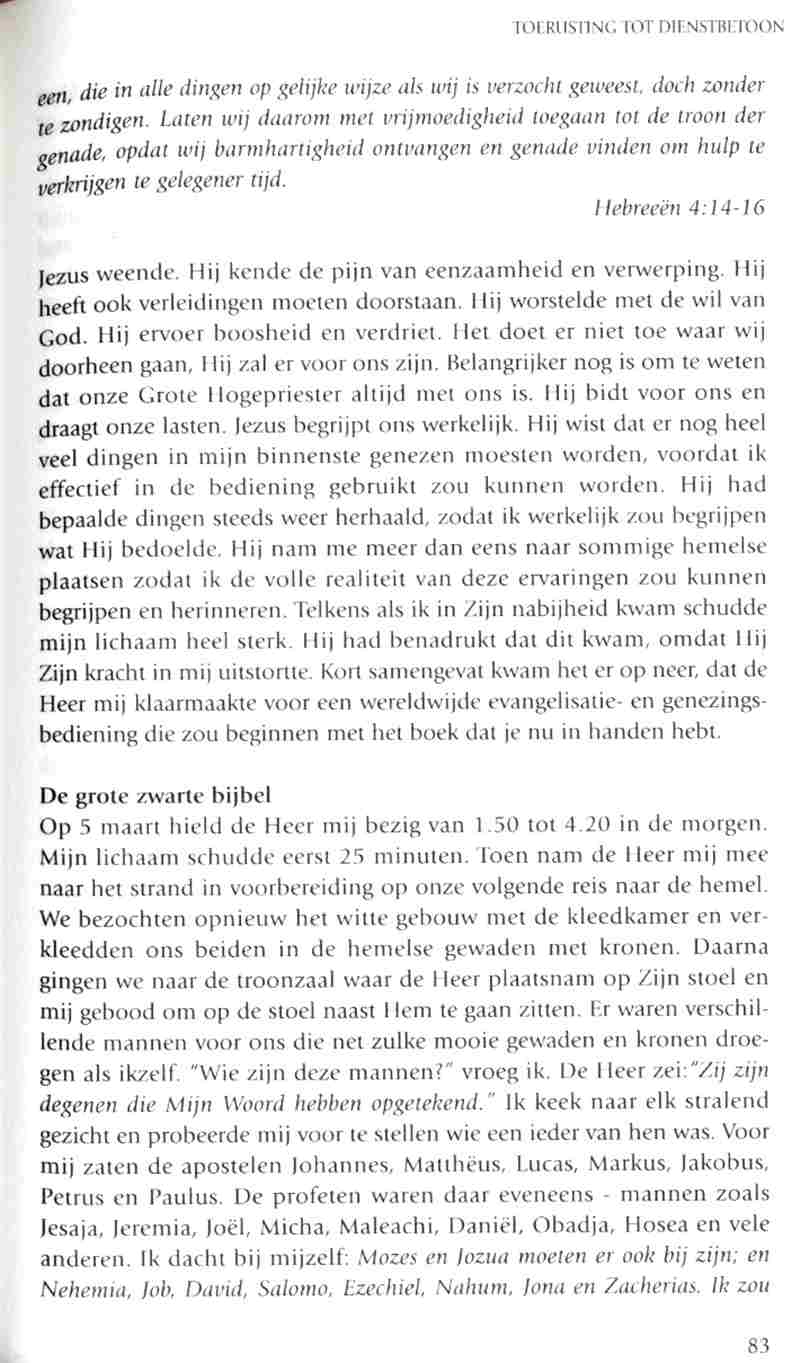 TOERUSTING TOT DIENSTBETOON

een, die in alle dingen op gelijke wijze als wij is verzocht geweest, doch zonder te zondigen. Laten wij daarom met vrijmoedigheid toegaan tot de troon der genade, opdat wij barmhartigheid ontvangen en genade vinden om hulp te verkrijgen te gelegener tijd.

Hebreeën 4:14-16

Jezus weende. Hij kende de pijn van eenzaamheid en verwerping. Hij heeft ook verleidingen moeten doorstaan. Hij worstelde met de wil van God. Hij ervoer boosheid en verdriet. Het doet er niet toe waar wij doorheen gaan, Hij zal er voor ons zijn. Belangrijker nog is om te weten dat onze Grote Hogepriester altijd met ons is. Hij bidt voor ons en draagt onze lasten. Jezus begrijpt ons werkelijk. Hij wist dat er nog heel veel dingen in mijn binnenste genezen moesten worden, voordat ik effectief in de bediening gebruikt zou kunnen worden. Hij had bepaalde dingen steeds weer herhaald, zodat ik werkelijk zou begrijpen wat Hij bedoelde. Hij nam me meer dan eens naar sommige hemelse plaatsen zodat ik de volle realiteit van deze ervaringen zou kunnen begrijpen en herinneren. Telkens als ik in Zijn nabijheid kwam schudde mijn lichaam heel sterk. Hij had benadrukt dat dit kwam, omdat Hij Zijn kracht in mij uitstortte. Kort samengevat kwam het er op neer, dat de Heer mij klaarmaakte voor een wereldwijde evangelisatie- en genezingsbediening die zou beginnen met het boek dat je nu in handen hebt.

De grote zwarte bijbel
Op 5 maart hield de Heer mij bezig van 1.50 tot 4.20 in de morgen. Mijn lichaam schudde eerst 25 minuten. Toen nam de Heer mij mee naar het strand in voorbereiding op onze volgende reis naar de hemel. We bezochten opnieuw het witte gebouw met de kleedkamer en verkleedden ons beiden in de hemelse gewaden met kronen. Daarna gingen we naar de troonzaal waar de Heer plaatsnam op Zijn stoel en mij gebood om op de stoel naast Hem te gaan zitten. Er waren verschillende mannen voor ons die net zulke mooie gewaden en kronen droegen als ikzelf. "Wie zijn deze mannen?" vroeg ik. De Heer zei:"Zij zijn degenen die Mijn Woord hebben opgetekend." Ik keek naar elk stralend gezicht en probeerde mij voor te stellen wie een ieder van hen was. Voor mij zaten de apostelen Johannes, Matthëus, Lucas, Markus, Jakobus, Petrus en Paulus. De profeten waren daar eveneens - mannen zoals Jesaja, Jeremia, Joël, Micha, Maleachi, Daniël, Obadja, Hosea en vele anderen. Ik dacht bij mijzelf: Mozes en Jozua moeten er ook bij zijn; en Nehemia, Job, David, Salomo, Ezechiel, Nahum, Jona en Zacherias. Ik zou

83